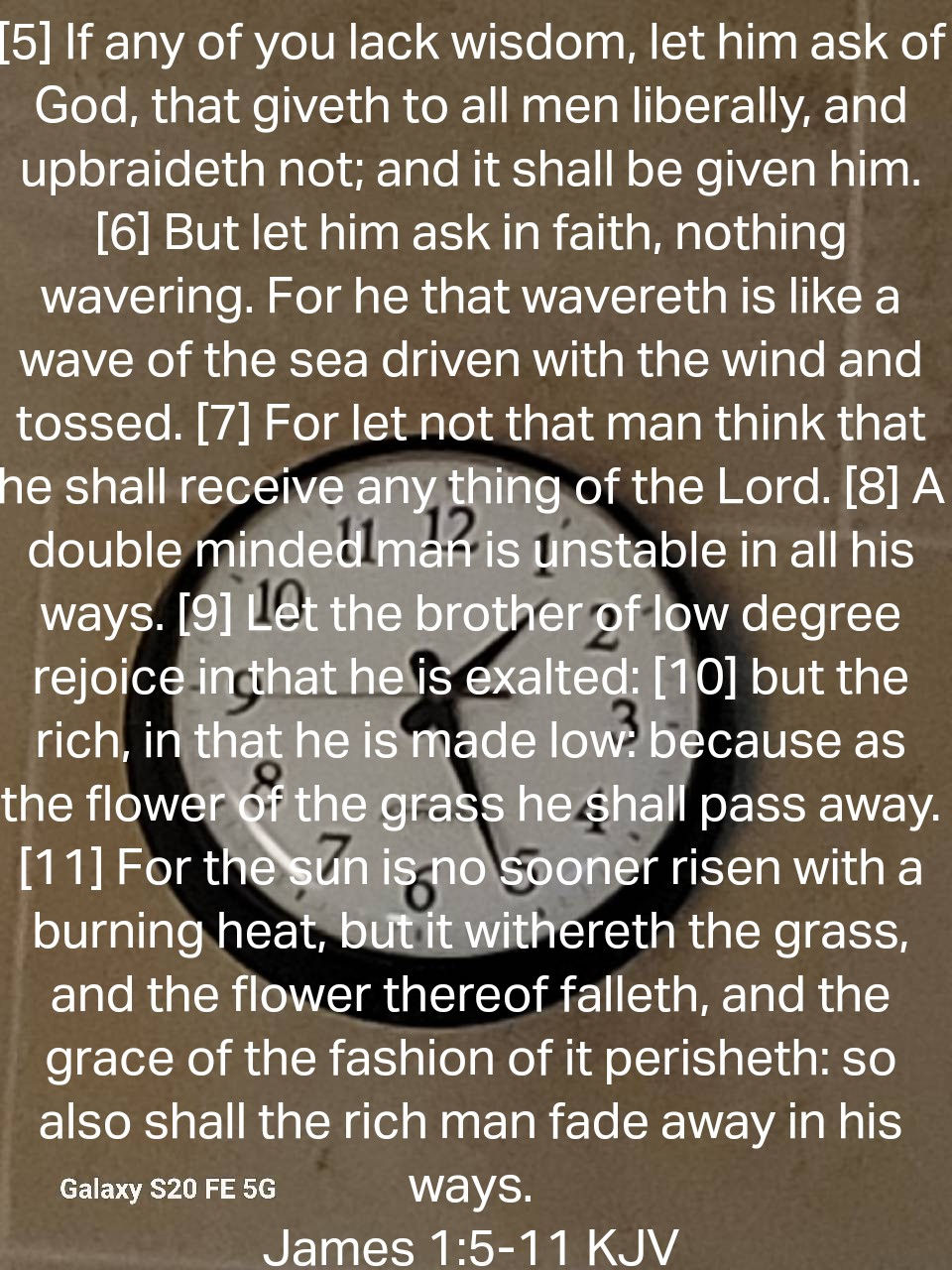 [5] If any of you lack wisdom, let him ask of God, that giveth to all men liberally, and upbraideth not; and it shall be given him. [6] But let him ask in faith, nothing wavering. For he that wavereth is like a wave of the sea driven with the wind and tossed. [7] For let not that man think that he shall receive any thing of the Lord. [8] A double minded man is unstable in all his ways. [9] Let the brother of low degree rejoice in that he is exalted: [10] but the rich, in that he is made low: because as the flower of the grass he shall pass away. [11] For the sun is no sooner risen with a burning heat, but it withereth the grass, and the flower thereof falleth, and the grace of the fashion of it perisheth: so also shall the rich man fade away in his ways.

James 1:5-11 KJV

Galaxy S20 FE 5G